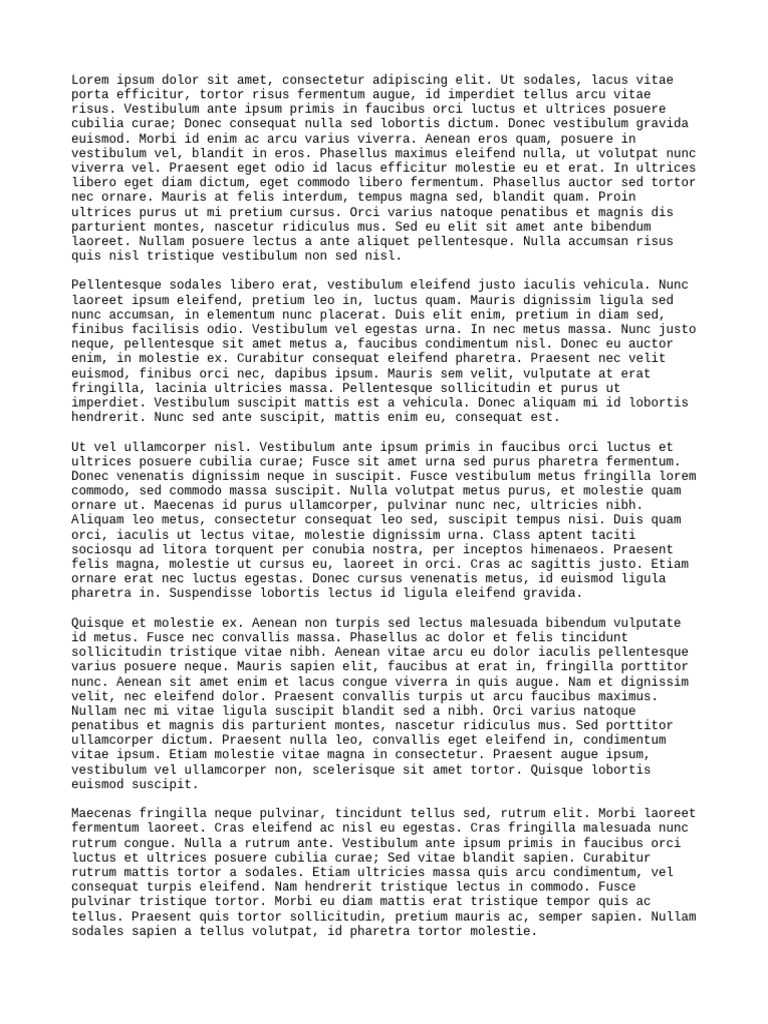 Lorem ipsum dolor sit amet, consectetur adipiscing elit. Ut sodales, lacus vitae porta efficitur, tortor risus fermentum augue, id imperdiet tellus arcu vitae risus. Vestibulum ante ipsum primis in faucibus orci luctus et ultrices posuere cubilia curae; Donec consequat nulla sed lobortis dictum. Donec vestibulum gravida euismod. Morbi id enim ac arcu varius viverra. Aenean eros quam, posuere in vestibulum vel, blandit in eros. Phasellus maximus eleifend nulla, ut volutpat nunc viverra vel. Praesent eget odio id lacus efficitur molestie eu et erat. In ultrices libero eget diam dictum, eget commodo libero fermentum. Phasellus auctor sed tortor nec ornare. Mauris at felis interdum, tempus magna sed, blandit quam. Proin ultrices purus ut mi pretium cursus. Orci varius natoque penatibus et magnis dis parturient montes, nascetur ridiculus mus. Sed eu elit sit amet ante bibendum laoreet. Nullam posuere lectus a ante aliquet pellentesque. Nulla accumsan risus quis nisl tristique vestibulum non sed nisl.

Pellentesque sodales libero erat, vestibulum eleifend justo iaculis vehicula. Nunc laoreet ipsum eleifend, pretium leo in, luctus quam. Mauris dignissim ligula sed nunc accumsan, in elementum nunc placerat. Duis elit enim, pretium in diam sed, finibus facilisis odio. Vestibulum vel egestas urna. In nec metus massa. Nunc justo neque, pellentesque sit amet metus a, faucibus condimentum nisl. Donec eu auctor enim, in molestie ex. Curabitur consequat eleifend pharetra. Praesent nec velit euismod, finibus orci nec, dapibus ipsum. Mauris sem velit, vulputate at erat fringilla, lacinia ultricies massa. Pellentesque sollicitudin et purus ut imperdiet. Vestibulum suscipit mattis est a vehicula. Donec aliquam mi id lobortis hendrerit. Nunc sed ante suscipit, mattis enim eu, consequat est.

Ut vel ullamcorper nisl. Vestibulum ante ipsum primis in faucibus orci luctus et ultrices posuere cubilia curae; Fusce sit amet urna sed purus pharetra fermentum. Donec venenatis dignissim neque in suscipit. Fusce vestibulum metus fringilla lorem commodo, sed commodo massa suscipit. Nulla volutpat metus purus, et molestie quam ornare ut. Maecenas id purus ullamcorper, pulvinar nunc nec, ultricies nibh. Aliquam leo metus, consectetur consequat leo sed, suscipit tempus nisi. Duis quam orci, iaculis ut lectus vitae, molestie dignissim urna. Class aptent taciti sociosqu ad litora torquent per conubia nostra, per inceptos himenaeos. Praesent felis magna, molestie ut cursus eu, laoreet in orci. Cras ac sagittis justo. Etiam ornare erat nec luctus egestas. Donec cursus venenatis metus, id euismod ligula pharetra in. Suspendisse lobortis lectus id ligula eleifend gravida.

Quisque et molestie ex. Aenean non turpis sed lectus malesuada bibendum vulputate id metus. Fusce nec convallis massa. Phasellus ac dolor et felis tincidunt sollicitudin tristique vitae nibh. Aenean vitae arcu eu dolor iaculis pellentesque varius posuere neque. Mauris sapien elit, faucibus at erat in, fringilla porttitor nunc. Aenean sit amet enim et lacus congue viverra in quis augue. Nam et dignissim velit, nec eleifend dolor. Praesent convallis turpis ut arcu faucibus maximus. Nullam nec mi vitae ligula suscipit blandit sed a nibh. Orci varius natoque penatibus et magnis dis parturient montes, nascetur ridiculus mus. Sed porttitor ullamcorper dictum. Praesent nulla leo, convallis eget eleifend in, condimentum vitae ipsum. Etiam molestie vitae magna in consectetur. Praesent augue ipsum, vestibulum vel ullamcorper non, scelerisque sit amet tortor. Quisque lobortis euismod suscipit.

Maecenas fringilla neque pulvinar, tincidunt tellus sed, rutrum elit. Morbi laoreet fermentum laoreet. Cras eleifend ac nisl eu egestas. Cras fringilla malesuada nunc rutrum congue. Nulla a rutrum ante. Vestibulum ante ipsum primis in faucibus orci luctus et ultrices posuere cubilia curae; Sed vitae blandit sapien. Curabitur rutrum mattis tortor a sodales. Etiam ultricies massa quis arcu condimentum, vel consequat turpis eleifend. Nam hendrerit tristique lectus in commodo. Fusce pulvinar tristique tortor. Morbi eu diam mattis erat tristique tempor quis ac tellus. Praesent quis tortor sollicitudin, pretium mauris ac, semper sapien. Nullam sodales sapien a tellus volutpat, id pharetra tortor molestie.